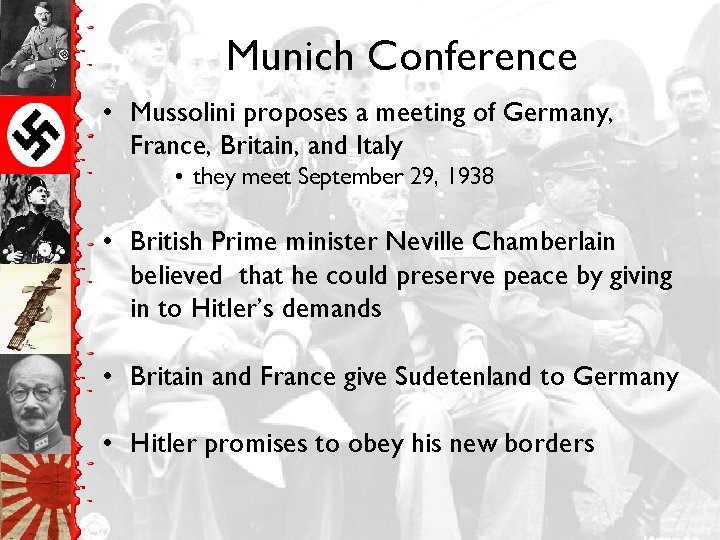 Munich Conference

• Mussolini proposes a meeting of Germany, France, Britain, and Italy
  • they meet September 29, 1938

• British Prime minister Neville Chamberlain believed that he could preserve peace by giving in to Hitler's demands

• Britain and France give Sudetenland to Germany

• Hitler promises to obey his new borders